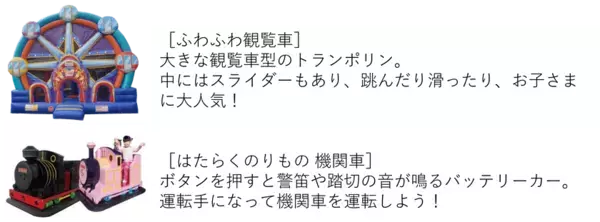 ［ふわふわ観覧車］
大きな観覧車型のトランポリン。
中にはスライダーもあり、跳んだり滑ったり、お子さまに大人気！

［はたらくのりもの 機関車］
ボタンを押すと警笛や踏切の音が鳴るバッテリーカー。
運転手になって機関車を運転しよう！